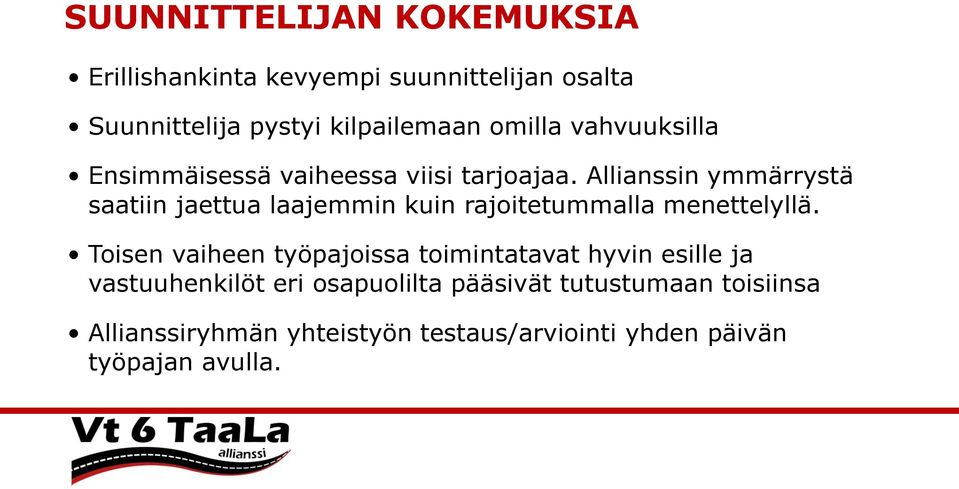 SUUNNITTELIJAN KOKEMUKSIA

• Erillishankinta kevyempi suunnittelijan osalta

• Suunnittelija pystyi kilpailemaan omilla vahvuuksilla

• Ensimmäisessä vaiheessa viisi tarjoajaa. Allianssin ymmärrystä saatiin jaettua laajemmin kuin rajoitetummalla menettelyllä.

• Toisen vaiheen työpajoissa toimintatavat hyvin esille ja vastuuhenkilöt eri osapuolilta pääsivät tutustumaan toisiinsa

• Allianssiryhmän yhteistyön testaus/arviointi yhden päivän työpajan avulla.

Vt 6 TaaLa
allianssi